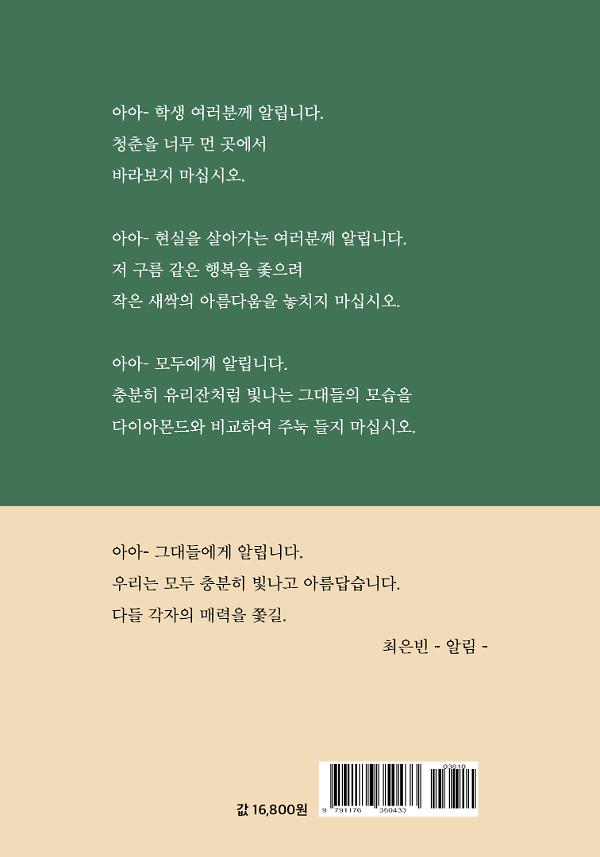 아아- 학생 여러분께 알립니다.
청춘을 너무 먼 곳에서
바라보지 마십시오.

아아- 현실을 살아가는 여러분께 알립니다.
저 구름 같은 행복을 좇으려
작은 새싹의 아름다움을 놓치지 마십시오.

아아- 모두에게 알립니다.
충분히 유리잔처럼 빛나는 그대들의 모습을
다이아몬드와 비교하여 주눅 들지 마십시오.

아아- 그대들에게 알립니다.
우리는 모두 충분히 빛나고 아름답습니다.
다들 각자의 매력을 쫓길.

최은빈 - 알림 -

값 16,800원

03810
9 791176 360433